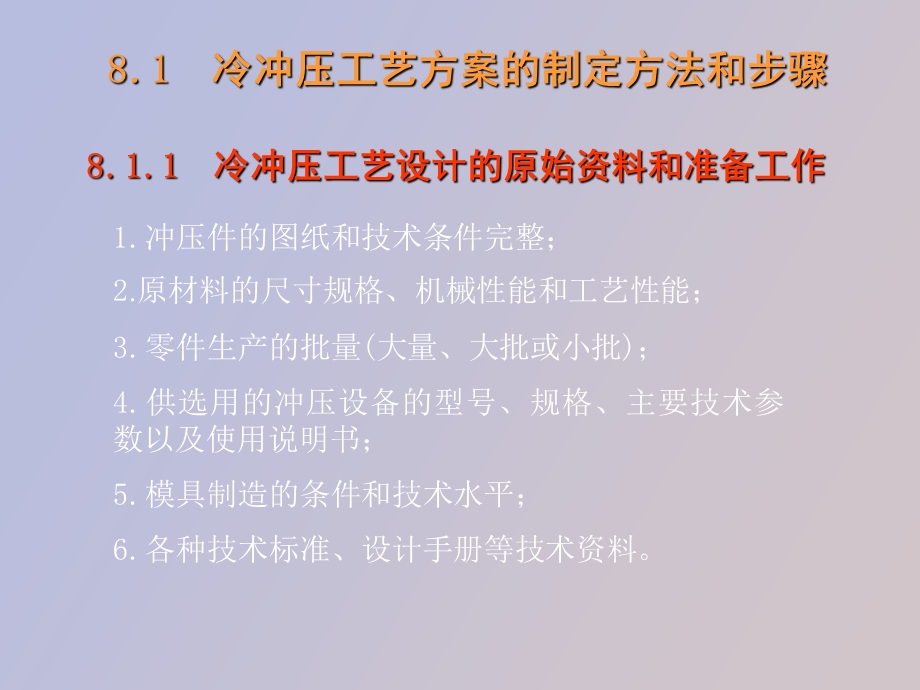 8.1 冷冲压工艺方案的制定方法和步骤

8.1.1 冷冲压工艺设计的原始资料和准备工作

1.冲压件的图纸和技术条件完整；

2.原材料的尺寸规格、机械性能和工艺性能；

3.零件生产的批量(大量、大批或小批)；

4.供选用的冲压设备的型号、规格、主要技术参数以及使用说明书；

5.模具制造的条件和技术水平；

6.各种技术标准、设计手册等技术资料。